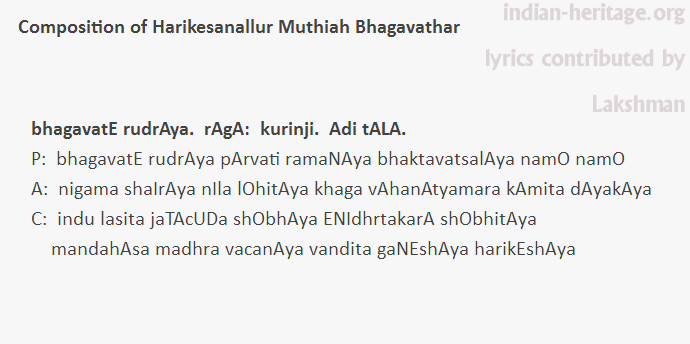 Composition of Harikesanallur Muthiah Bhagavathar

indian-heritage.org

lyrics contributed by

Lakshman

bhagavatE rudrAya. rAgA: kurinji. Adi tALA.

P: bhagavatE rudrAya pArvati ramaNAya bhaktavatsalAya namO namO

A: nigama shaIrAya nIla lOhitAya khaga vAhanAtyamara kAmita dAyakAya

C: indu lasita jaTAcUDa shObhAya ENIdhrtakarA shObhitAya
mandahAsa madhra vacanAya vandita gaNEshAya harikEshAya